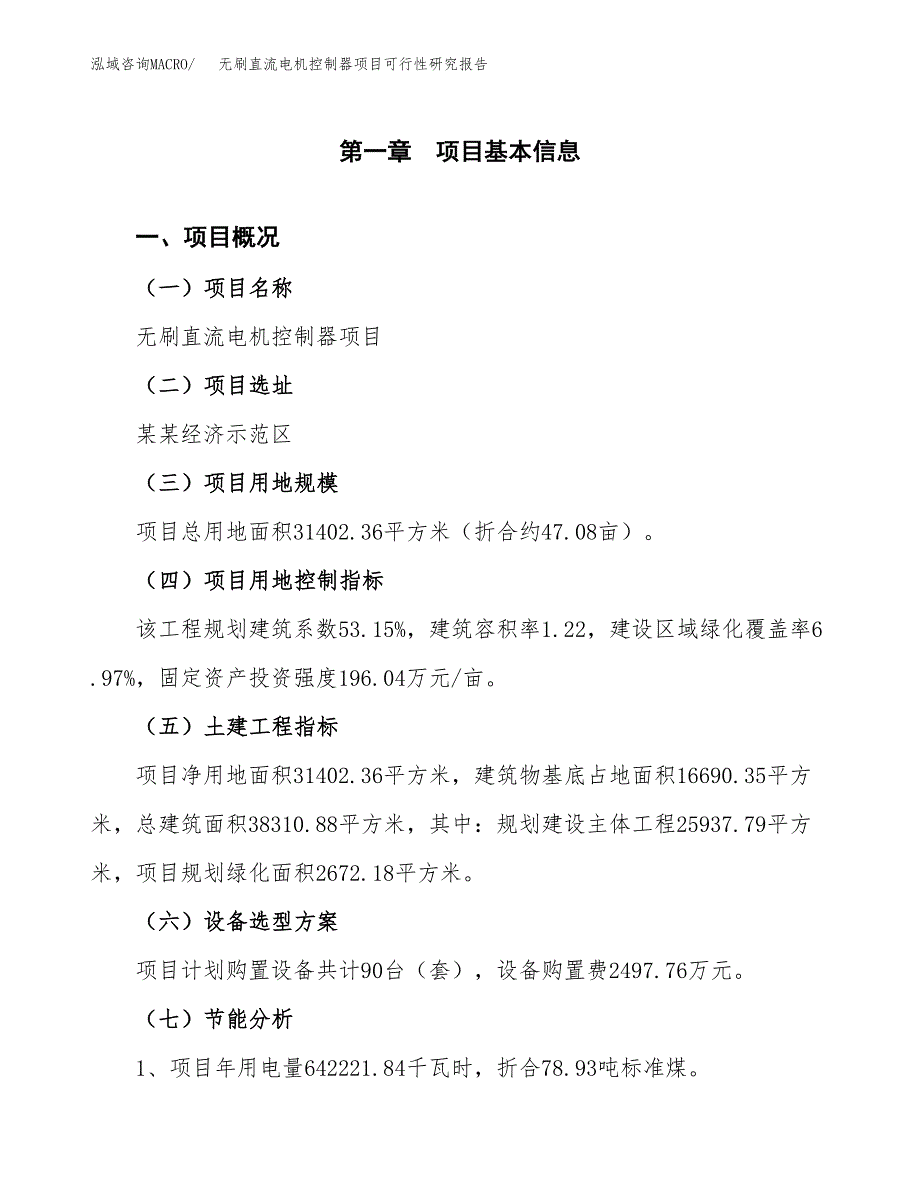 泓域咨询MACRO/　无刷直流电机控制器项目可行性研究报告

第一章　项目基本信息

一、项目概况

（一）项目名称

无刷直流电机控制器项目

（二）项目选址

某某经济示范区

（三）项目用地规模

项目总用地面积31402.36平方米（折合约47.08亩）。

（四）项目用地控制指标

该工程规划建筑系数53.15%，建筑容积率1.22，建设区域绿化覆盖率6.97%，固定资产投资强度196.04万元/亩。

（五）土建工程指标

项目净用地面积31402.36平方米，建筑物基底占地面积16690.35平方米，总建筑面积38310.88平方米，其中：规划建设主体工程25937.79平方米，项目规划绿化面积2672.18平方米。

（六）设备选型方案

项目计划购置设备共计90台（套），设备购置费2497.76万元。

（七）节能分析

1、项目年用电量642221.84千瓦时，折合78.93吨标准煤。